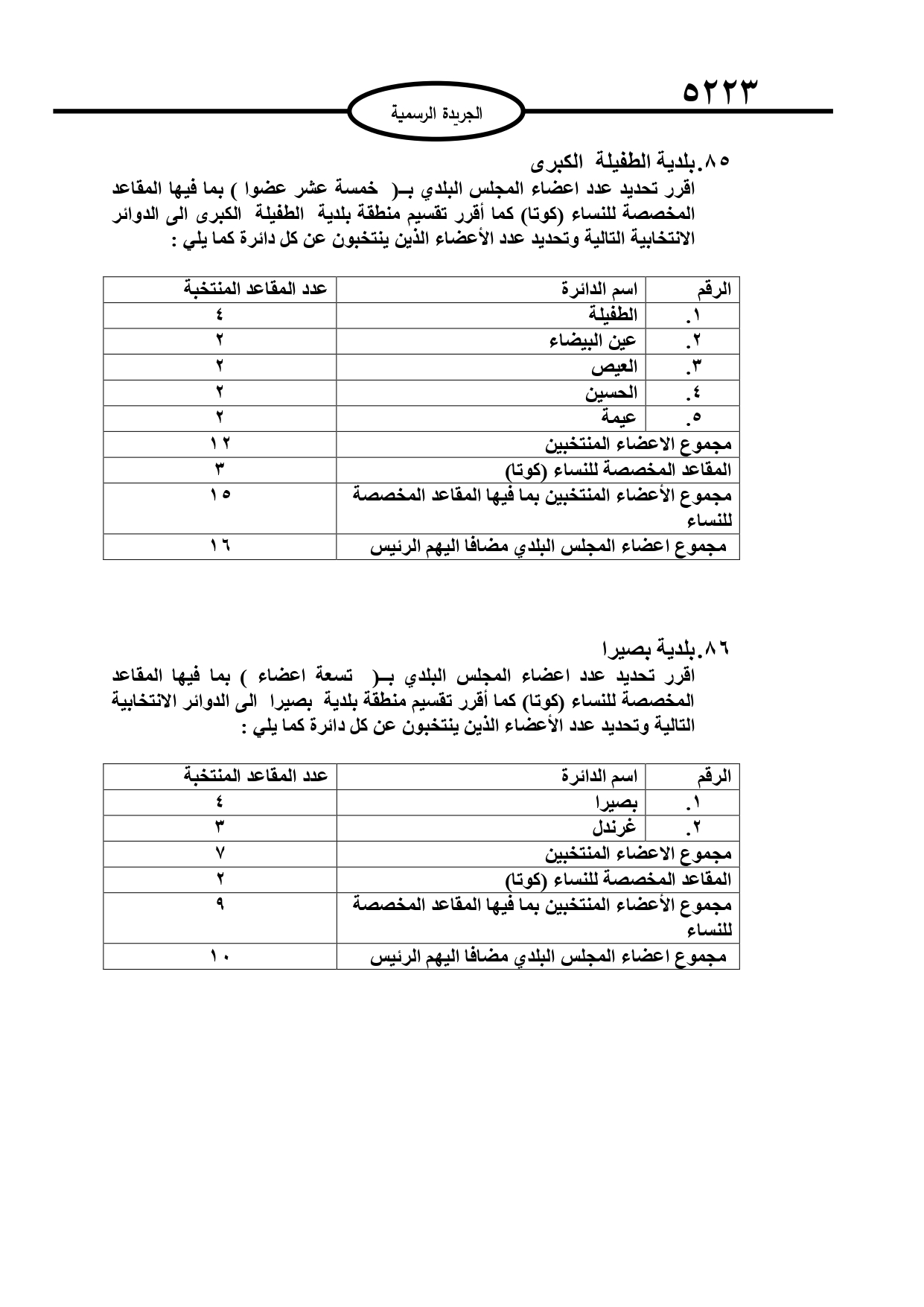 ٥٢٢٣

الجريدة الرسمية

٨٥.بلدية الطفيلة الكبرى
اقرر تحديد عدد اعضاء المجلس البلدي بـ( خمسة عشر عضوا ) بما فيها المقاعد المخصصة للنساء (كوتا) كما أقرر تقسيم منطقة بلدية الطفيلة الكبرى الى الدوائر الانتخابية التالية وتحديد عدد الأعضاء الذين ينتخبون عن كل دائرة كما يلي :

| الرقم | اسم الدائرة | عدد المقاعد المنتخبة |
|---|---|---|
| ١. | الطفيلة | ٤ |
| ٢. | عين البيضاء | ٢ |
| ٣. | العيص | ٢ |
| ٤. | الحسين | ٢ |
| ٥. | عيمة | ٢ |
| مجموع الاعضاء المنتخبين | | ١٢ |
| المقاعد المخصصة للنساء (كوتا) | | ٣ |
| مجموع الأعضاء المنتخبين بما فيها المقاعد المخصصة للنساء | | ١٥ |
| مجموع اعضاء المجلس البلدي مضافا اليهم الرئيس | | ١٦ |

٨٦.بلدية بصيرا
اقرر تحديد عدد اعضاء المجلس البلدي بـ( تسعة اعضاء ) بما فيها المقاعد المخصصة للنساء (كوتا) كما أقرر تقسيم منطقة بلدية بصيرا الى الدوائر الانتخابية التالية وتحديد عدد الأعضاء الذين ينتخبون عن كل دائرة كما يلي :

| الرقم | اسم الدائرة | عدد المقاعد المنتخبة |
|---|---|---|
| ١. | بصيرا | ٤ |
| ٢. | غرندل | ٣ |
| مجموع الاعضاء المنتخبين | | ٧ |
| المقاعد المخصصة للنساء (كوتا) | | ٢ |
| مجموع الأعضاء المنتخبين بما فيها المقاعد المخصصة للنساء | | ٩ |
| مجموع اعضاء المجلس البلدي مضافا اليهم الرئيس | | ١٠ |